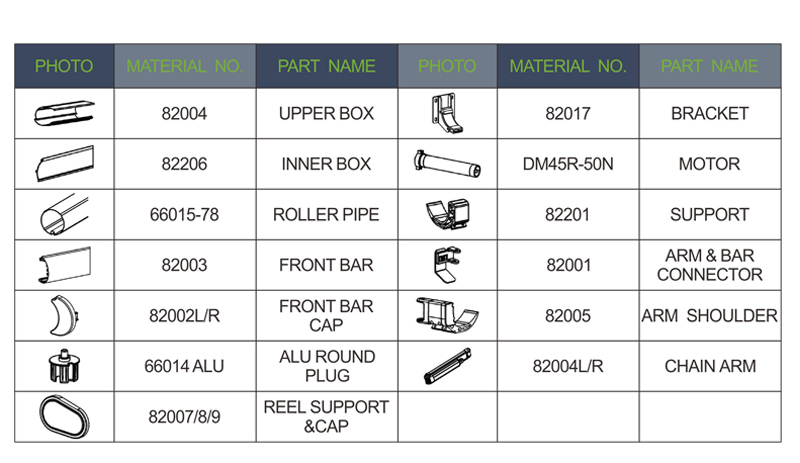 | PHOTO | MATERIAL NO. | PART NAME | PHOTO | MATERIAL NO. | PART NAME |
|---|---|---|---|---|---|
| | 82004 | UPPER BOX | | 82017 | BRACKET |
| | 82206 | INNER BOX | | DM45R-50N | MOTOR |
| | 66015-78 | ROLLER PIPE | | 82201 | SUPPORT |
| | 82003 | FRONT BAR | | 82001 | ARM & BAR CONNECTOR |
| | 82002L/R | FRONT BAR CAP | | 82005 | ARM SHOULDER |
| | 66014 ALU | ALU ROUND PLUG | | 82004L/R | CHAIN ARM |
| | 82007/8/9 | REEL SUPPORT &CAP | | | |